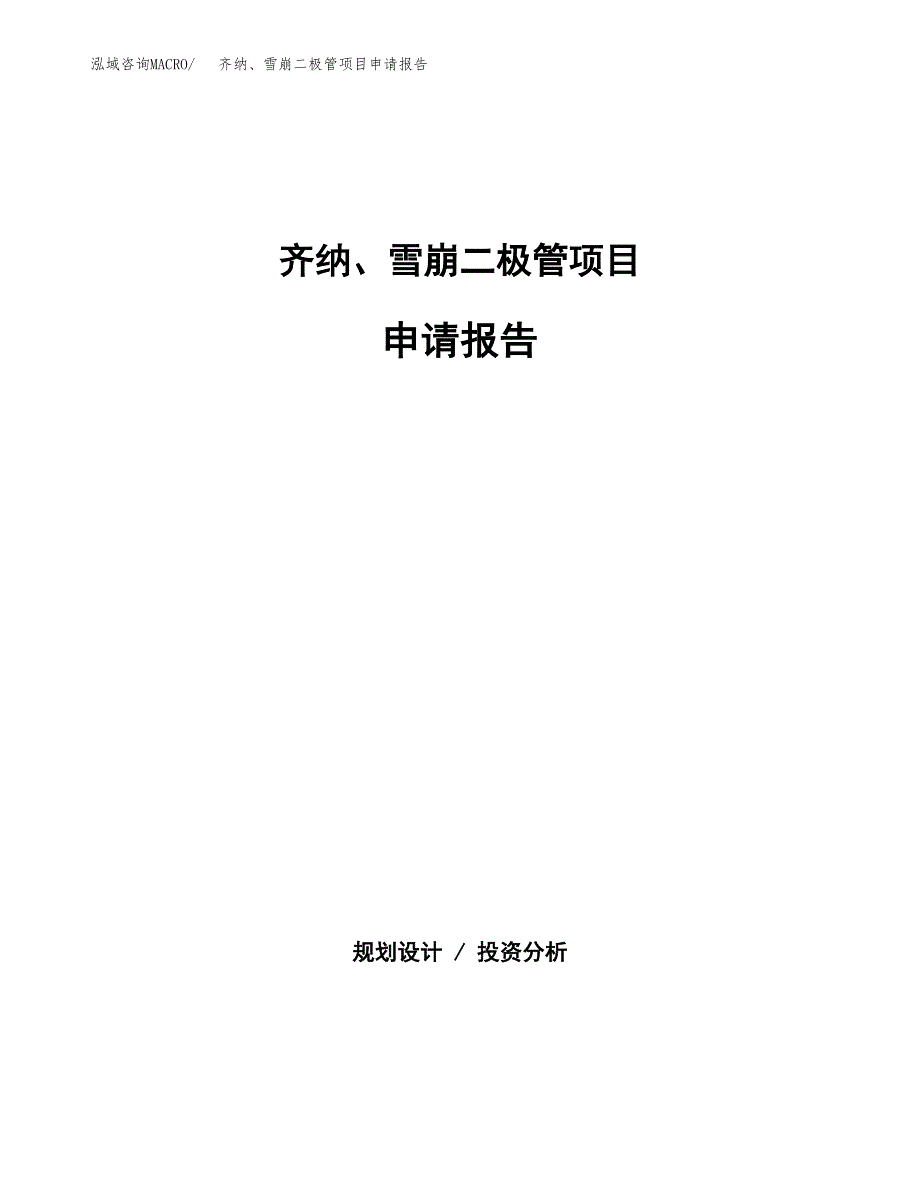 泓域咨询MACRO/ 齐纳、雪崩二极管项目申请报告

齐纳、雪崩二极管项目

申请报告

规划设计 / 投资分析